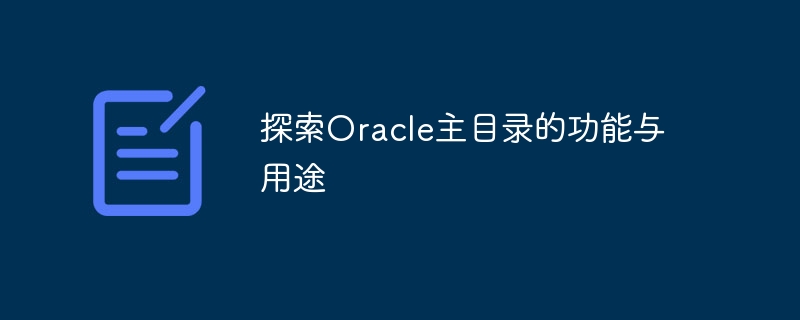 探索Oracle主目录的功能与用途